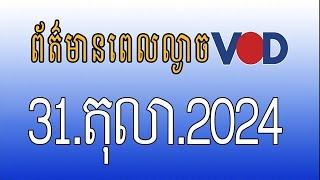 ព័ត៌មានពេលល្ងាច VOD

31.តុលា.2024